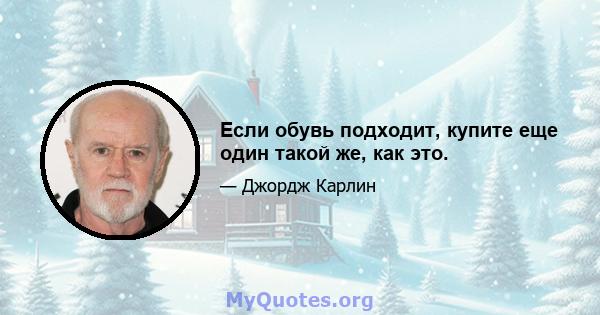 Если обувь подходит, купите еще один такой же, как это.

— Джордж Карлин

MyQuotes.org